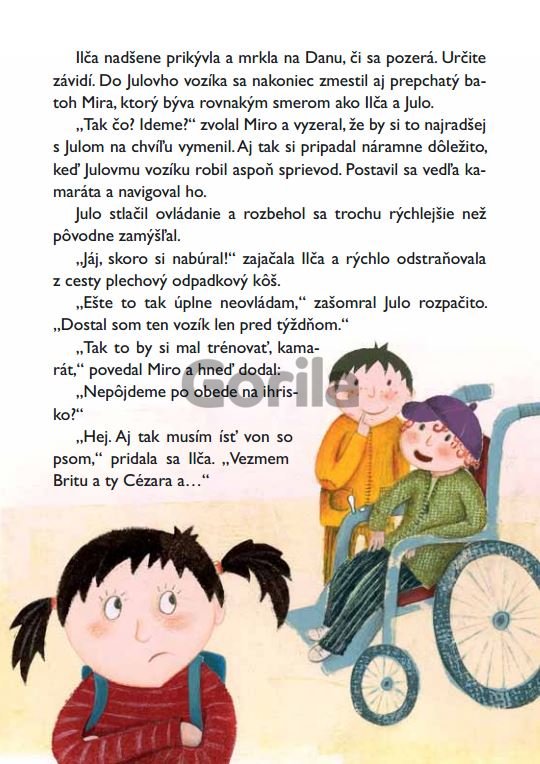 Ilča nadšene prikývla a mrkla na Danu, či sa pozerá. Určite závidí. Do Julovho vozíka sa nakoniec zmestil aj prepchatý batoh Mira, ktorý býva rovnakým smerom ako Ilča a Julo.

„Tak čo? Ideme?“ zvolal Miro a vyzeral, že by si to najradšej s Julom na chvíľu vymenil. Aj tak si pripadal náramne dôležito, keď Julovmu vozíku robil aspoň sprievod. Postavil sa vedľa kamaráta a navigoval ho.

Julo stlačil ovládanie a rozbehol sa trochu rýchlejšie než pôvodne zamýšľal.

„Jáj, skoro si nabúral!“ zajačala Ilča a rýchlo odstraňovala z cesty plechový odpadkový kôš.

„Ešte to tak úplne neovládam,“ zašomral Julo rozpačito. „Dostal som ten vozík len pred týždňom.“

„Tak to by si mal trénovať, kamarát,“ povedal Miro a hneď dodal:

„Nepôjdeme po obede na ihrisko?“

„Hej. Aj tak musím ísť von so psom,“ pridala sa Ilča. „Vezmem Britu a ty Cézara a…“

Gorila